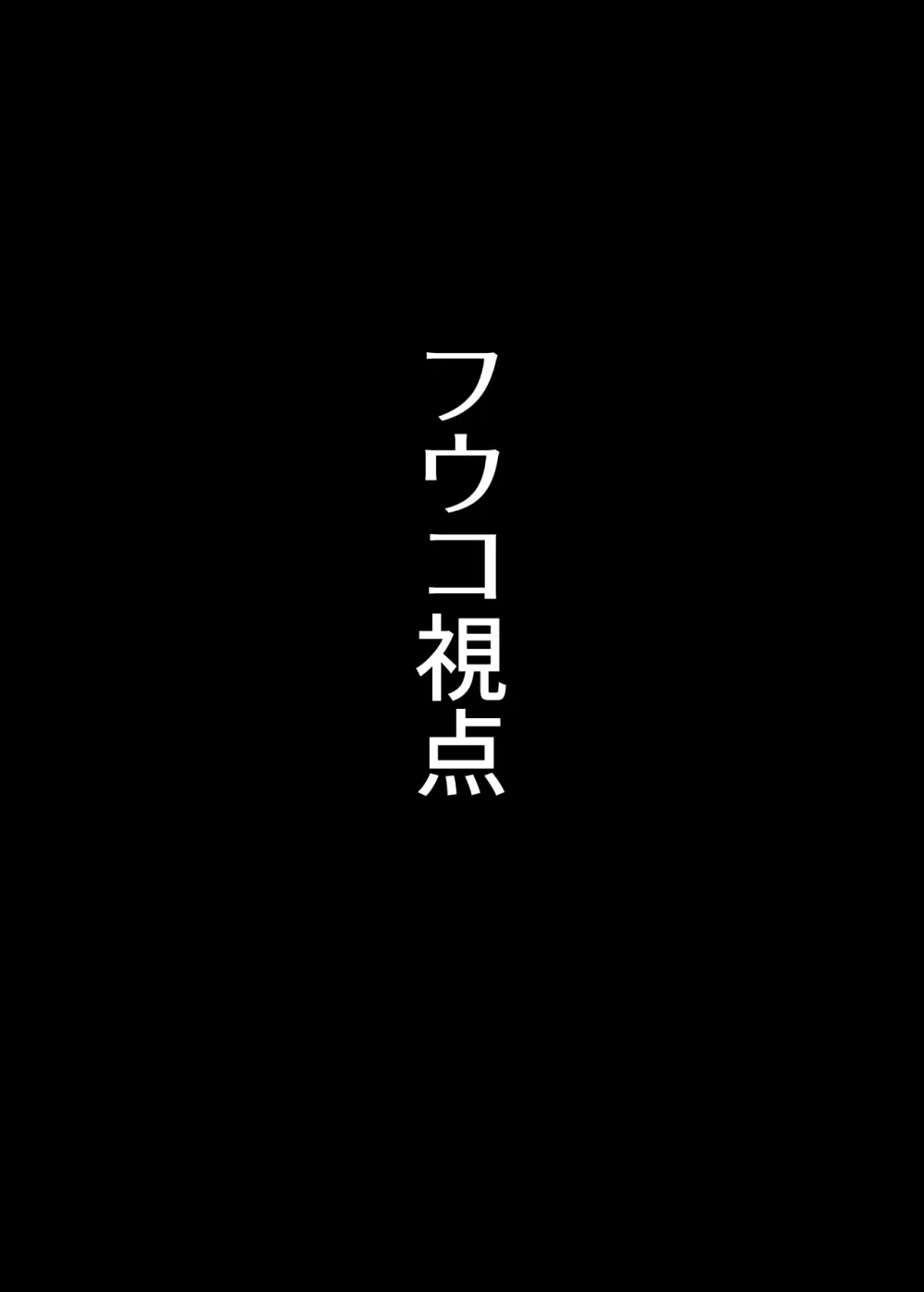 フウコ視点